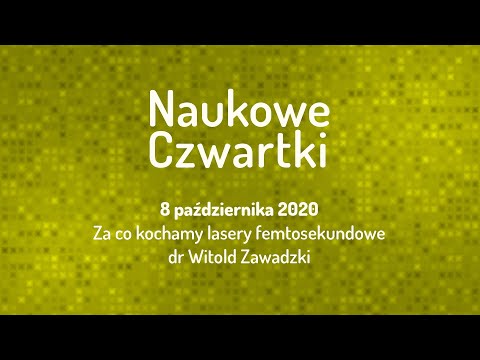 Naukowe Czwartki

8 października 2020
Za co kochamy lasery femtosekundowe
dr Witold Zawadzki